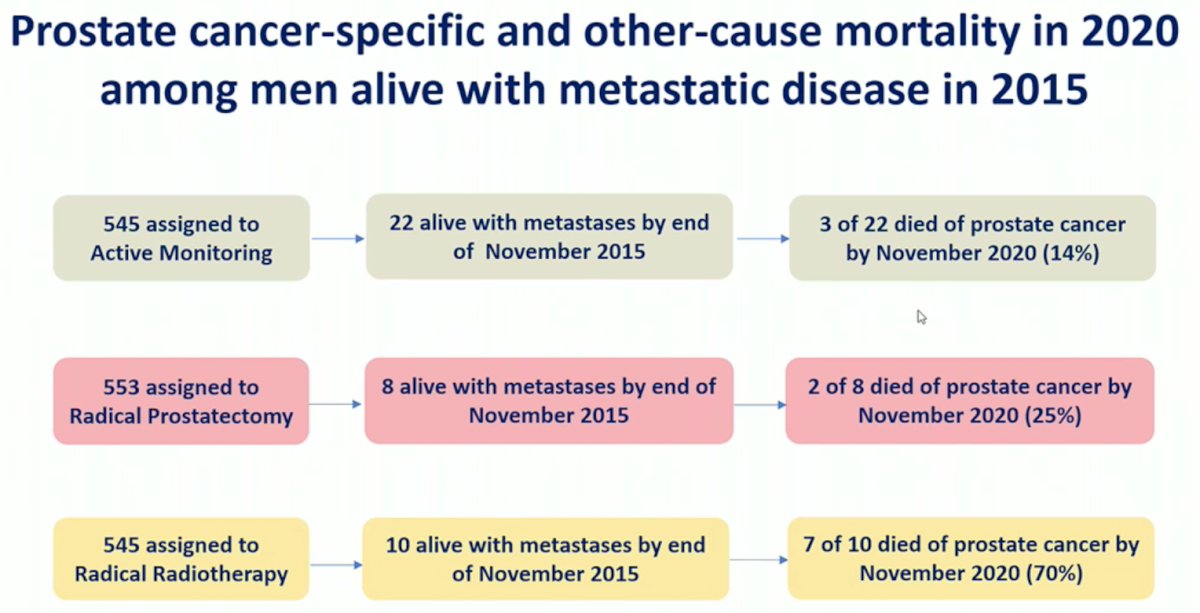 Prostate cancer-specific and other-cause mortality in 2020 among men alive with metastatic disease in 2015

545 assigned to Active Monitoring

22 alive with metastases by end of November 2015

3 of 22 died of prostate cancer by November 2020 (14%)

553 assigned to Radical Prostatectomy

8 alive with metastases by end of November 2015

2 of 8 died of prostate cancer by November 2020 (25%)

545 assigned to Radical Radiotherapy

10 alive with metastases by end of November 2015

7 of 10 died of prostate cancer by November 2020 (70%)